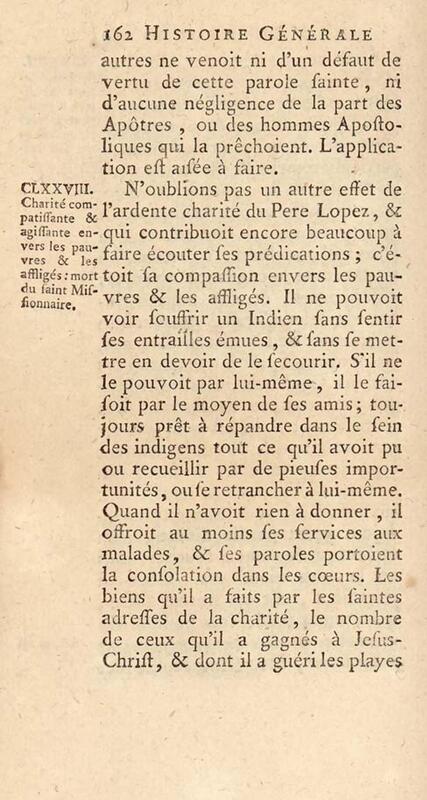 162 HISTOIRE GÉNÉRALE

autres ne venoit ni d'un défaut de vertu de cette parole ſainte, ni d'aucune négligence de la part des Apôtres, ou des hommes Apoſtoliques qui la prêchoient. L'application eſt aiſée à faire.

CLXXVIII.
Charité compatiſſante & agiſſante envers les pauvres & les affligés: mort du ſaint Miſſionnaire.

N'oublions pas un autre effet de l'ardente charité du Pere Lopez, & qui contribuoit encore beaucoup à faire écouter ſes prédications; c'étoit ſa compaſſion envers les pauvres & les affligés. Il ne pouvoit voir ſouffrir un Indien ſans ſentir ſes entrailles émues, & ſans ſe mettre en devoir de le ſecourir. S'il ne le pouvoit par lui-même, il le faiſoit par le moyen de ſes amis; toujours prêt à répandre dans le ſein des indigens tout ce qu'il avoit pu ou recueillir par de pieuſes importunités, ou ſe retrancher à lui-même. Quand il n'avoit rien à donner, il offroit au moins ſes ſervices aux malades, & ſes paroles portoient la conſolation dans les cœurs. Les biens qu'il a faits par les ſaintes adreſſes de la charité, le nombre de ceux qu'il a gagnés à Jeſus-Chriſt, & dont il a guéri les playes